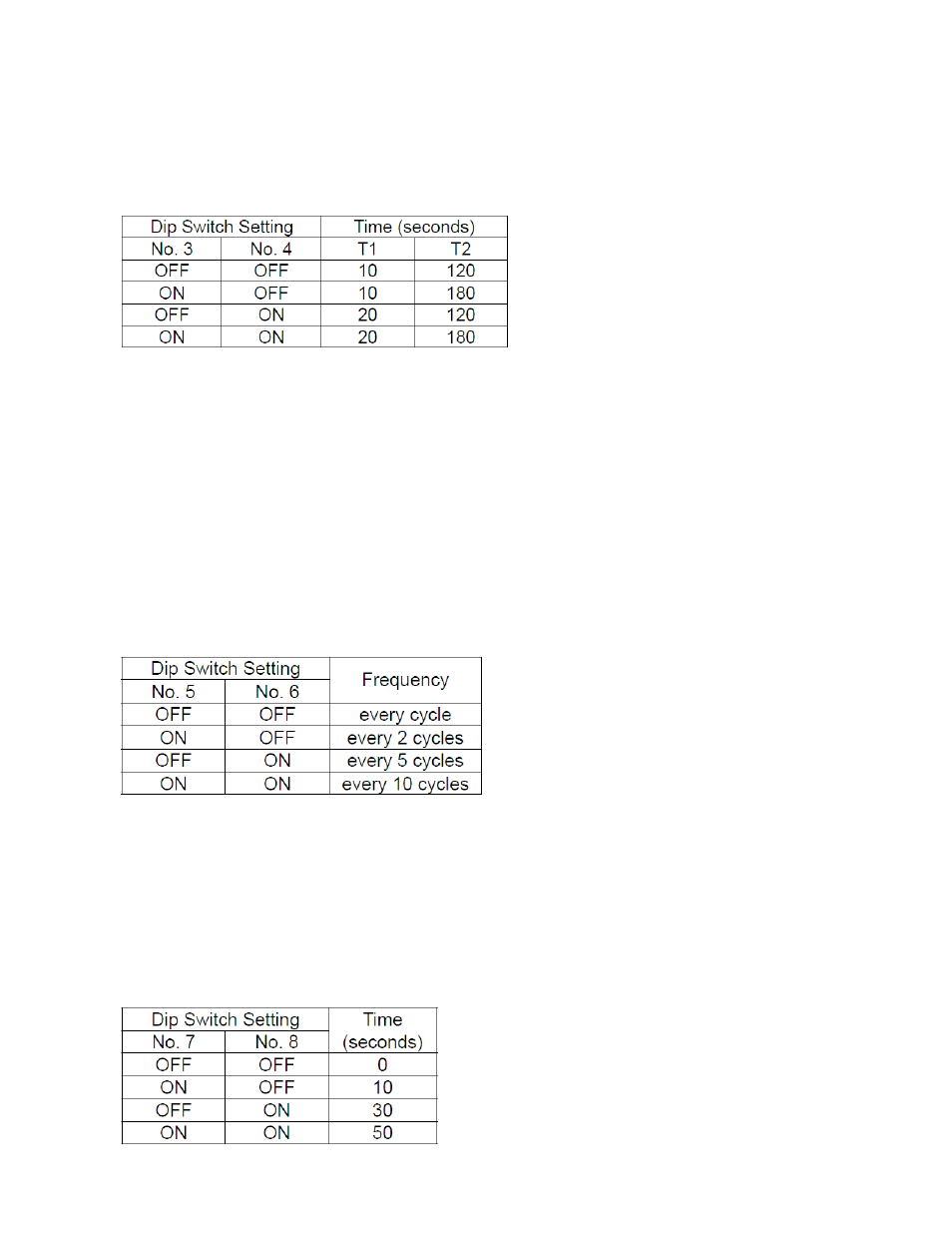 | Dip Switch Setting | | Time (seconds) | |
|---|---|---|---|
| No. 3 | No. 4 | T1 | T2 |
| OFF | OFF | 10 | 120 |
| ON | OFF | 10 | 180 |
| OFF | ON | 20 | 120 |
| ON | ON | 20 | 180 |

| Dip Switch Setting | | Frequency |
|---|---|---|
| No. 5 | No. 6 | |
| OFF | OFF | every cycle |
| ON | OFF | every 2 cycles |
| OFF | ON | every 5 cycles |
| ON | ON | every 10 cycles |

| Dip Switch Setting | | Time (seconds) |
|---|---|---|
| No. 7 | No. 8 | |
| OFF | OFF | 0 |
| ON | OFF | 10 |
| OFF | ON | 30 |
| ON | ON | 50 |